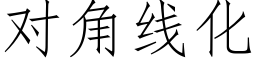 对角线化